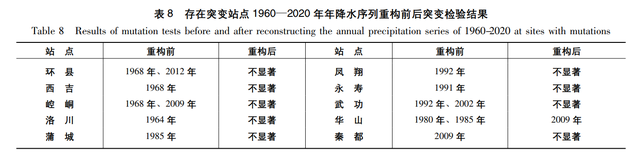 表 8　存在突变站点 1960—2020 年年降水序列重构前后突变检验结果

Table 8　Results of mutation tests before and after reconstructing the annual precipitation series of 1960-2020 at sites with mutations

| 站　点 | 重构前 | 重构后 | 站　点 | 重构前 | 重构后 |
|---|---|---|---|---|---|
| 环　县 | 1968 年、2012 年 | 不显著 | 凤　翔 | 1992 年 | 不显著 |
| 西　吉 | 1968 年 | 不显著 | 永　寿 | 1991 年 | 不显著 |
| 崆　峒 | 1968 年、2009 年 | 不显著 | 武　功 | 1992 年、2002 年 | 不显著 |
| 洛　川 | 1964 年 | 不显著 | 华　山 | 1980 年、1985 年 | 2009 年 |
| 蒲　城 | 1985 年 | 不显著 | 秦　都 | 2009 年 | 不显著 |